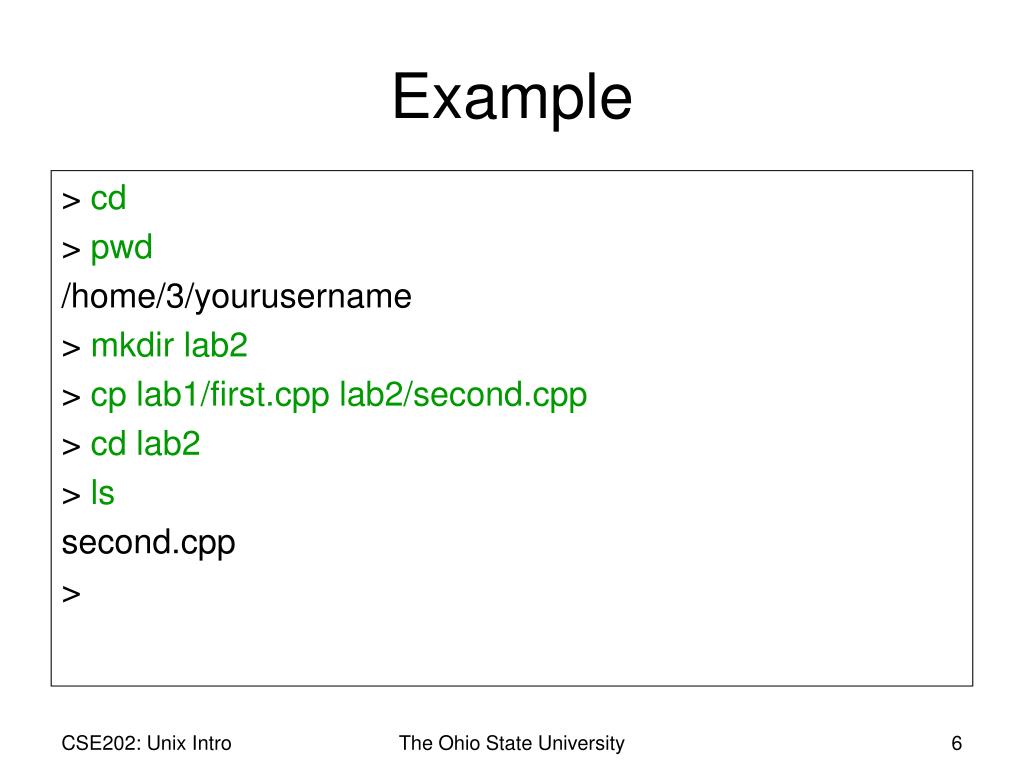 Example

> cd
> pwd
/home/3/yourusername
> mkdir lab2
> cp lab1/first.cpp lab2/second.cpp
> cd lab2
> ls
second.cpp
>

CSE202: Unix Intro

The Ohio State University

6